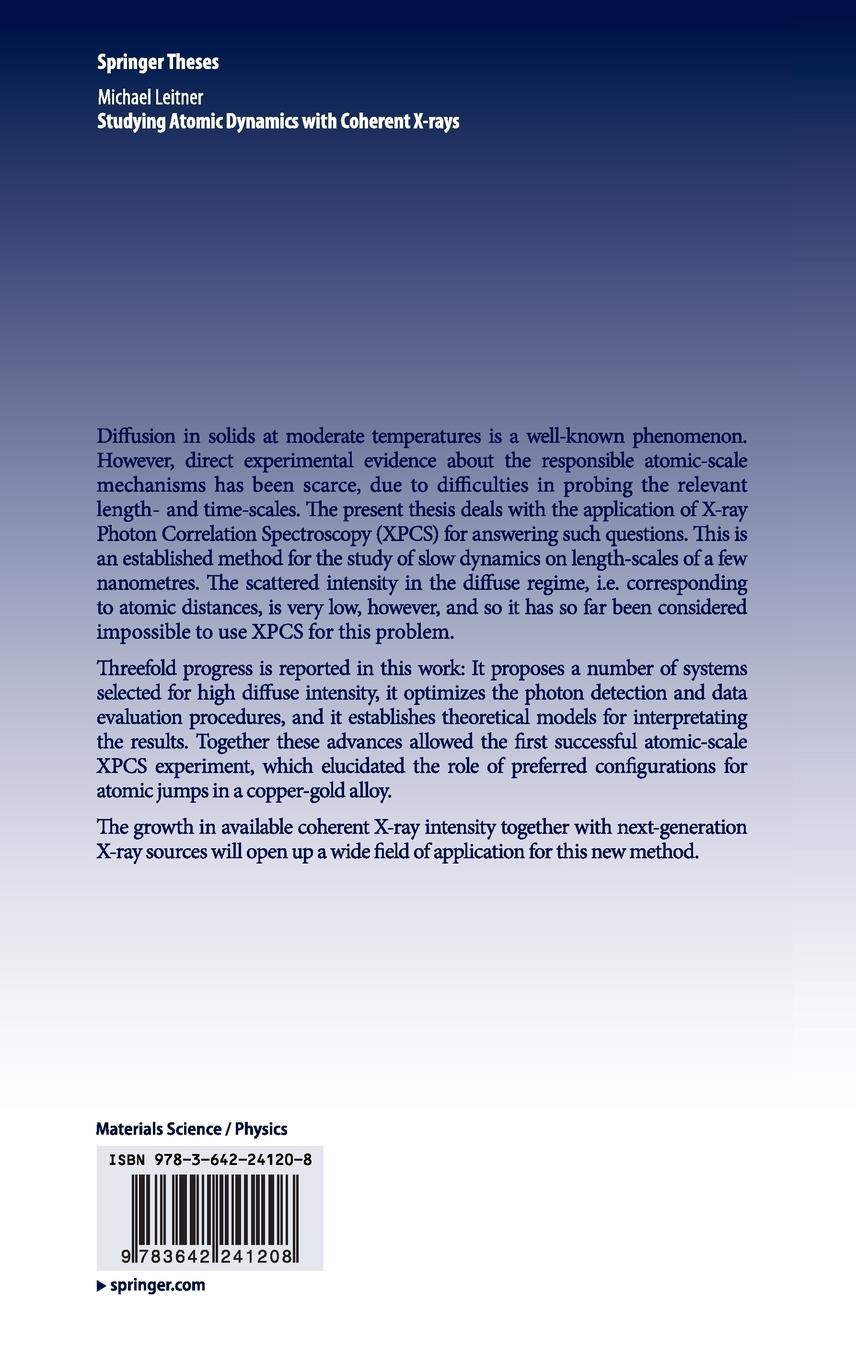 Springer Theses

Michael Leitner
Studying Atomic Dynamics with Coherent X-rays

Diffusion in solids at moderate temperatures is a well-known phenomenon. However, direct experimental evidence about the responsible atomic-scale mechanisms has been scarce, due to difficulties in probing the relevant length- and time-scales. The present thesis deals with the application of X-ray Photon Correlation Spectroscopy (XPCS) for answering such questions. This is an established method for the study of slow dynamics on length-scales of a few nanometres. The scattered intensity in the diffuse regime, i.e. corresponding to atomic distances, is very low, however, and so it has so far been considered impossible to use XPCS for this problem.

Threefold progress is reported in this work: It proposes a number of systems selected for high diffuse intensity, it optimizes the photon detection and data evaluation procedures, and it establishes theoretical models for interpretating the results. Together these advances allowed the first successful atomic-scale XPCS experiment, which elucidated the role of preferred configurations for atomic jumps in a copper-gold alloy.

The growth in available coherent X-ray intensity together with next-generation X-ray sources will open up a wide field of application for this new method.

Materials Science / Physics

ISBN 978-3-642-24120-8

9 783642 241208

▶ springer.com